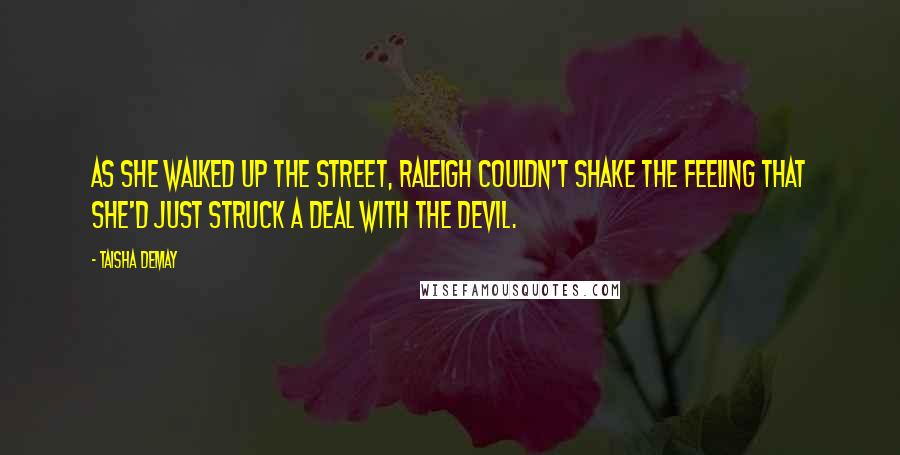 AS SHE WALKED UP THE STREET, RALEIGH COULDN'T SHAKE THE FEELING THAT SHE'D JUST STRUCK A DEAL WITH THE DEVIL.

- TAISHA DEMAY

WISEFAMOUSQUOTES.COM